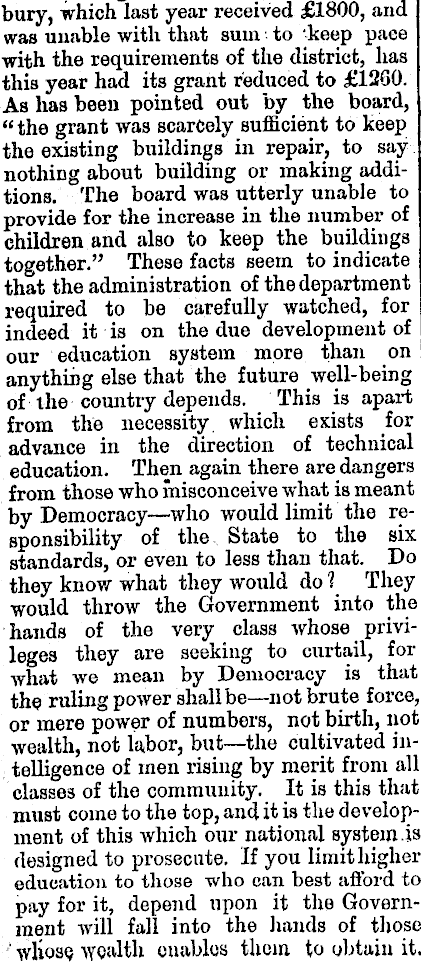 bury, which last year received £1800, and was unable with that sum to keep pace with the requirements of the district, has this year had its grant reduced to £1260. As has been pointed out by the board, "the grant was scarcely sufficient to keep the existing buildings in repair, to say nothing about building or making additions. The board was utterly unable to provide for the increase in the number of children and also to keep the buildings together." These facts seem to indicate that the administration of the department required to be carefully watched, for indeed it is on the due development of our education system more than on anything else that the future well-being of the country depends. This is apart from the necessity which exists for advance in the direction of technical education. Then again there are dangers from those who misconceive what is meant by Democracy—who would limit the responsibility of the State to the six standards, or even to less than that. Do they know what they would do? They would throw the Government into the hands of the very class whose privileges they are seeking to curtail, for what we mean by Democracy is that the ruling power shall be—not brute force, or mere power of numbers, not birth, not wealth, not labor, but—the cultivated intelligence of men rising by merit from all classes of the community. It is this that must come to the top, and it is the development of this which our national system is designed to prosecute. If you limit higher education to those who can best afford to pay for it, depend upon it the Government will fall into the hands of those whose wealth enables them to obtain it.